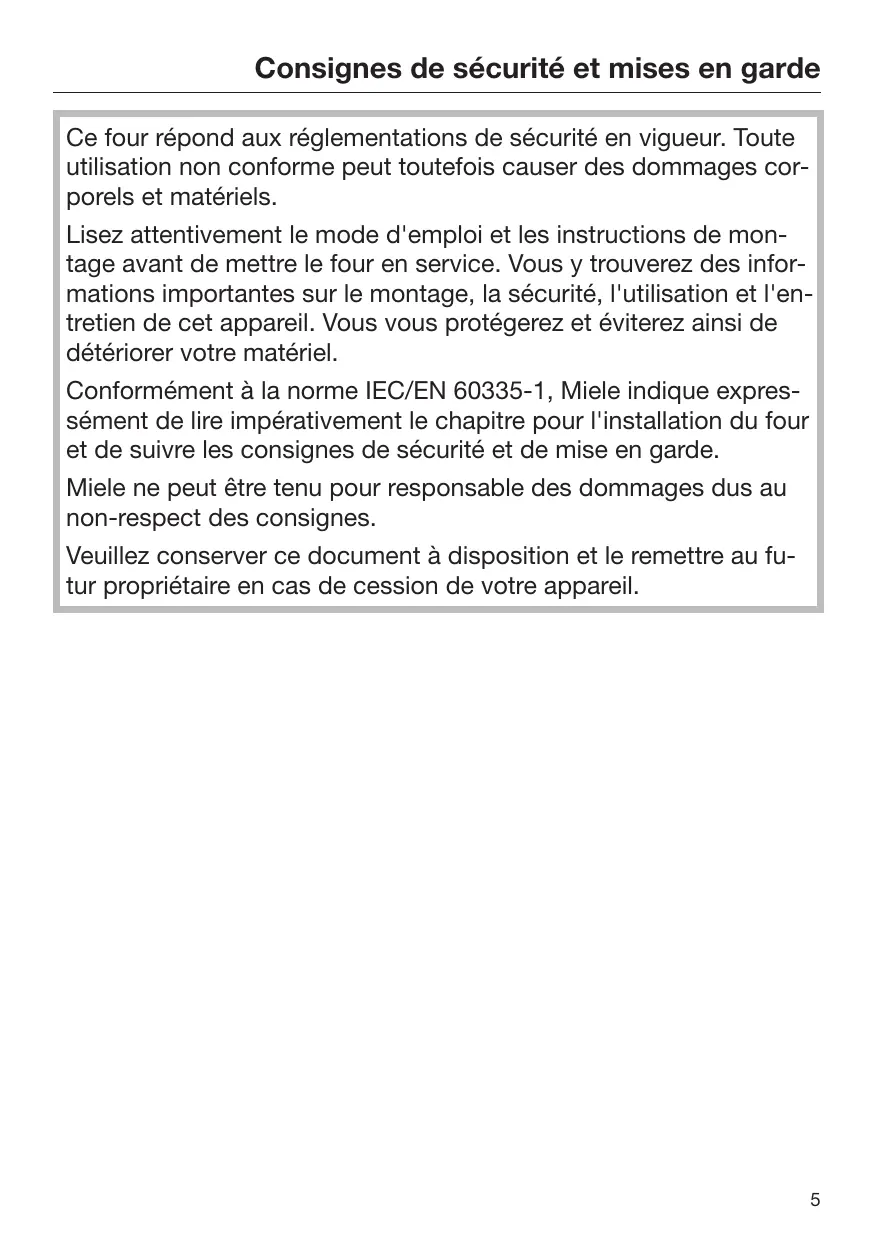 Consignes de sécurité et mises en garde

Ce four répond aux réglementations de sécurité en vigueur. Toute utilisation non conforme peut toutefois causer des dommages corporels et matériels.

Lisez attentivement le mode d'emploi et les instructions de montage avant de mettre le four en service. Vous y trouverez des informations importantes sur le montage, la sécurité, l'utilisation et l'entretien de cet appareil. Vous vous protégerez et éviterez ainsi de détériorer votre matériel.

Conformément à la norme IEC/EN 60335-1, Miele indique expressément de lire impérativement le chapitre pour l'installation du four et de suivre les consignes de sécurité et de mise en garde.

Miele ne peut être tenu pour responsable des dommages dus au non-respect des consignes.

Veuillez conserver ce document à disposition et le remettre au futur propriétaire en cas de cession de votre appareil.

5